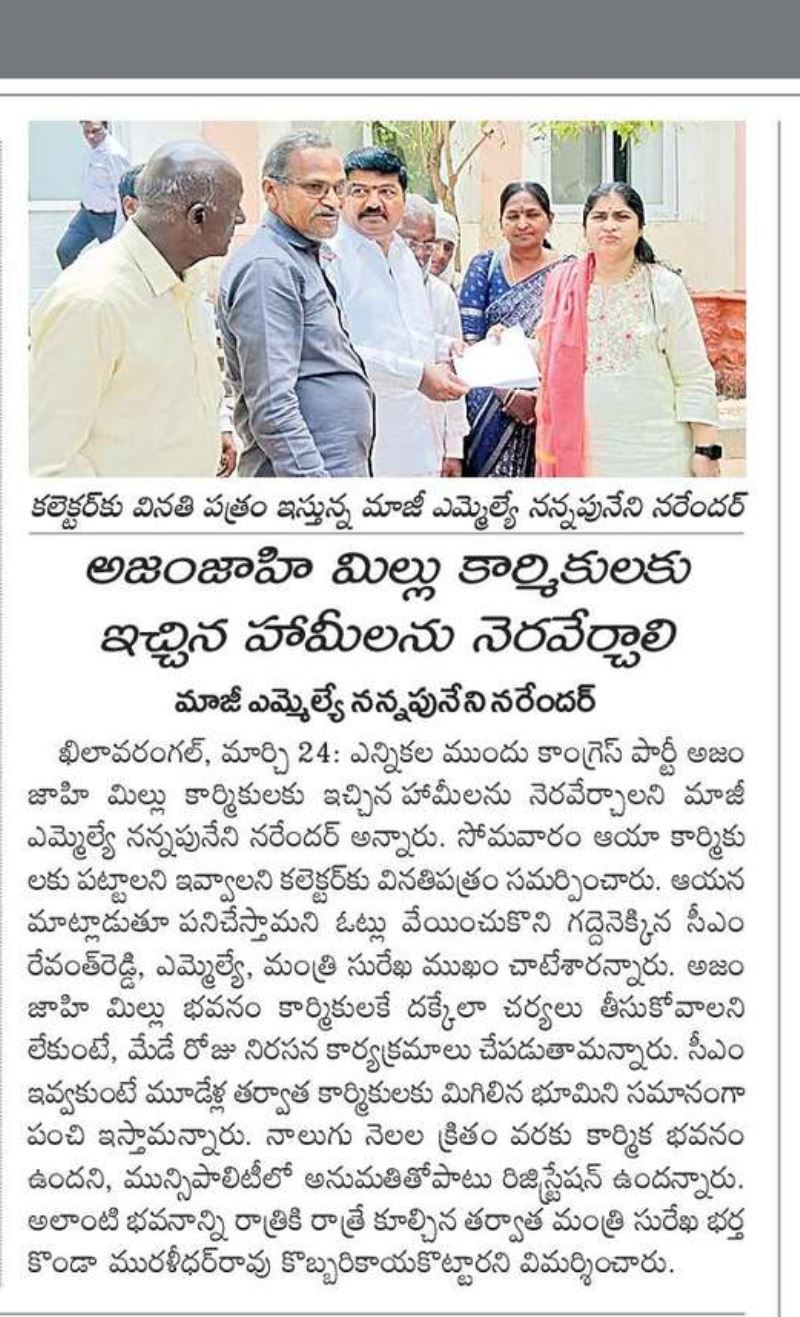 కలెక్టర్‌కు వినతి పత్రం ఇస్తున్న మాజీ ఎమ్మెల్యే నన్నపునేని నరేందర్

అజంజాహి మిల్లు కార్మికులకు ఇచ్చిన హామీలను నెరవేర్చాలి

మాజీ ఎమ్మెల్యే నన్నపునేని నరేందర్

ఖిలావరంగల్, మార్చి 24: ఎన్నికల ముందు కాంగ్రెస్ పార్టీ అజంజాహి మిల్లు కార్మికులకు ఇచ్చిన హామీలను నెరవేర్చాలని మాజీ ఎమ్మెల్యే నన్నపునేని నరేందర్ అన్నారు. సోమవారం ఆయా కార్మికులకు పట్టాలని ఇవ్వాలని కలెక్టర్‌కు వినతిపత్రం సమర్పించారు. ఆయన మాట్లాడుతూ పనిచేస్తామని ఓట్లు వేయించుకొని గద్దెనెక్కిన సీఎం రేవంత్‌రెడ్డి, ఎమ్మెల్యే, మంత్రి సురేఖ ముఖం చాటేశారన్నారు. అజంజాహి మిల్లు భవనం కార్మికులకే దక్కేలా చర్యలు తీసుకోవాలని లేకుంటే, మేడే రోజు నిరసన కార్యక్రమాలు చేపడుతామన్నారు. సీఎం ఇవ్వకుంటే మూడేళ్ల తర్వాత కార్మికులకు మిగిలిన భూమిని సమానంగా పంచి ఇస్తామన్నారు. నాలుగు నెలల క్రితం వరకు కార్మిక భవనం ఉందని, మున్సిపాలిటీలో అనుమతితోపాటు రిజిస్ట్రేషన్ ఉందన్నారు. అలాంటి భవనాన్ని రాత్రికి రాత్రే కూల్చిన తర్వాత మంత్రి సురేఖ భర్త కొండా మురళీధర్‌రావు కొబ్బరికాయకొట్టారని విమర్శించారు.